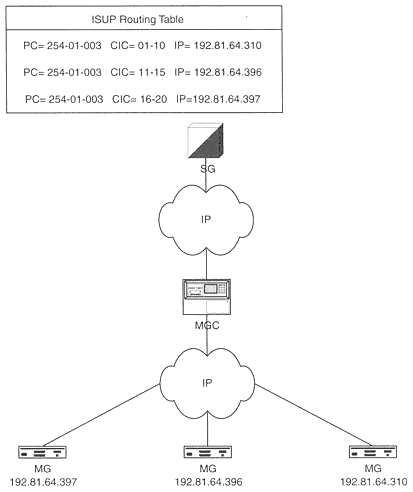 ISUP Routing Table

PC= 254-01-003 CIC= 01-10 IP= 192.81.64.310

PC= 254-01-003 CIC= 11-15 IP= 192.81.64.396

PC= 254-01-003 CIC= 16-20 IP=192.81.64.397

SG

IP

MGC

IP

MG
192.81.64.397

MG
192.81.64.396

MG
192.81.64.310